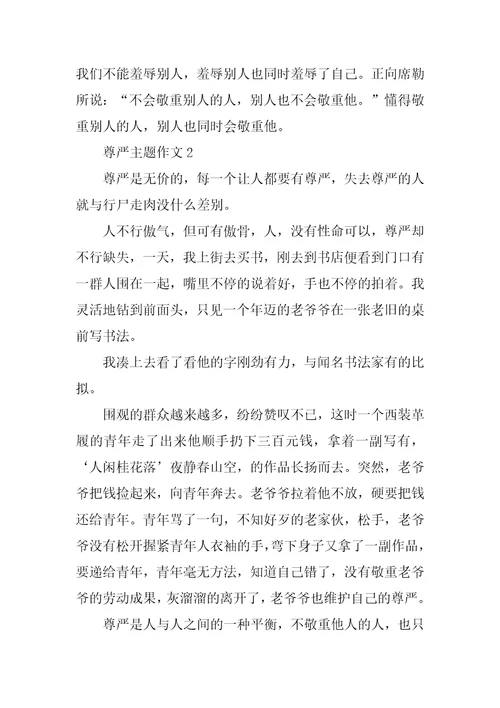 我们不能羞辱别人，羞辱别人也同时羞辱了自己。正向席勒所说：“不会敬重别人的人，别人也不会敬重他。”懂得敬重别人的人，别人也同时会敬重他。

尊严主题作文 2

尊严是无价的，每一个让人都要有尊严，失去尊严的人就与行尸走肉没什么差别。

人不行傲气，但可有傲骨，人，没有性命可以，尊严却不行缺失，一天，我上街去买书，刚去到书店便看到门口有一群人围在一起，嘴里不停的说着好，手也不停的拍着。我灵活地钻到前面头，只见一个年迈的老爷爷在一张老旧的桌前写书法。

我凑上去看了看他的字刚劲有力，与闻名书法家有的比拟。

围观的群众越来越多，纷纷赞叹不已，这时一个西装革履的青年走了出来他顺手扔下三百元钱，拿着一副写有，‘人闲桂花落’夜静春山空，的作品长扬而去。突然，老爷爷把钱捡起来，向青年奔去。老爷爷拉着他不放，硬要把钱还给青年。青年骂了一句，不知好歹的老家伙，松手，老爷爷没有松开握紧青年人衣袖的手，弯下身子又拿了一副作品，要递给青年，青年毫无方法，知道自己错了，没有敬重老爷爷的劳动成果，灰溜溜的离开了，老爷爷也维护自己的尊严。

尊严是人与人之间的一种平衡，不敬重他人的人，也只